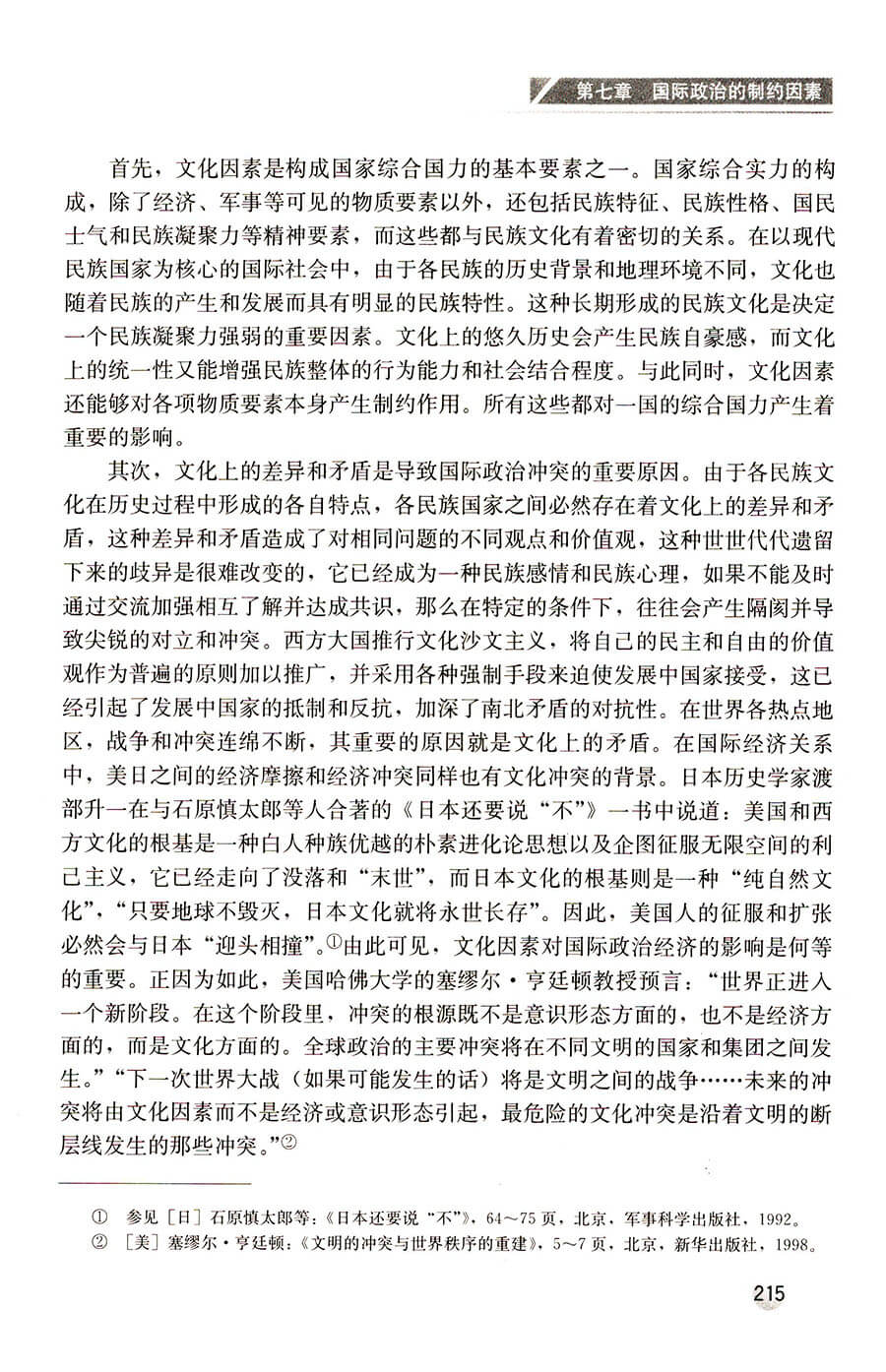 第七章 国际政治的制约因素

首先，文化因素是构成国家综合国力的基本要素之一。国家综合实力的构成，除了经济、军事等可见的物质要素以外，还包括民族特征、民族性格、国民士气和民族凝聚力等精神要素，而这些都与民族文化有着密切的关系。在以现代民族国家为核心的国际社会中，由于各民族的历史背景和地理环境不同，文化也随着民族的产生和发展而具有明显的民族特性。这种长期形成的民族文化是决定一个民族凝聚力强弱的重要因素。文化上的悠久历史会产生民族自豪感，而文化上的统一性又能增强民族整体的行为能力和社会结合程度。与此同时，文化因素还能够对各项物质要素本身产生制约作用。所有这些都对一国的综合国力产生着重要的影响。

其次，文化上的差异和矛盾是导致国际政治冲突的重要原因。由于各民族文化在历史过程中形成的各自特点，各民族国家之间必然存在着文化上的差异和矛盾，这种差异和矛盾造成了对相同问题的不同观点和价值观，这种世世代代遗留下来的歧异是很难改变的，它已经成为一种民族感情和民族心理，如果不能及时通过交流加强相互了解并达成共识，那么在特定的条件下，往往会产生隔阂并导致尖锐的对立和冲突。西方大国推行文化沙文主义，将自己的民主和自由的价值观作为普遍的原则加以推广，并采用各种强制手段来迫使发展中国家接受，这已经引起了发展中国家的抵制和反抗，加深了南北矛盾的对抗性。在世界各热点地区，战争和冲突连绵不断，其重要的原因就是文化上的矛盾。在国际经济关系中，美日之间的经济摩擦和经济冲突同样也有文化冲突的背景。日本历史学家渡部升一在与石原慎太郎等人合著的《日本还要说“不”》一书中说道：美国和西方文化的根基是一种白人种族优越的朴素进化论思想以及企图征服无限空间的利己主义，它已经走向了没落和“末世”，而日本文化的根基则是一种“纯自然文化”，“只要地球不毁灭，日本文化就将永世长存”。因此，美国人的征服和扩张必然会与日本“迎头相撞”。①由此可见，文化因素对国际政治经济的影响是何等的重要。正因为如此，美国哈佛大学的塞缪尔·亨廷顿教授预言：“世界正进入一个新阶段。在这个阶段里，冲突的根源既不是意识形态方面的，也不是经济方面的，而是文化方面的。全球政治的主要冲突将在不同文明的国家和集团之间发生。”“下一次世界大战（如果可能发生的话）将是文明之间的战争……未来的冲突将由文化因素而不是经济或意识形态引起，最危险的文化冲突是沿着文明的断层线发生的那些冲突。”②

① 参见［日］石原慎太郎等：《日本还要说“不”》，64～75页，北京，军事科学出版社，1992。
② ［美］塞缪尔·亨廷顿：《文明的冲突与世界秩序的重建》，5～7页，北京，新华出版社，1998。

215